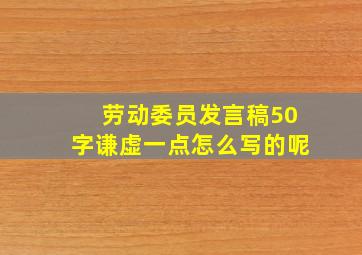 劳动委员发言稿50字谦虚一点怎么写的呢